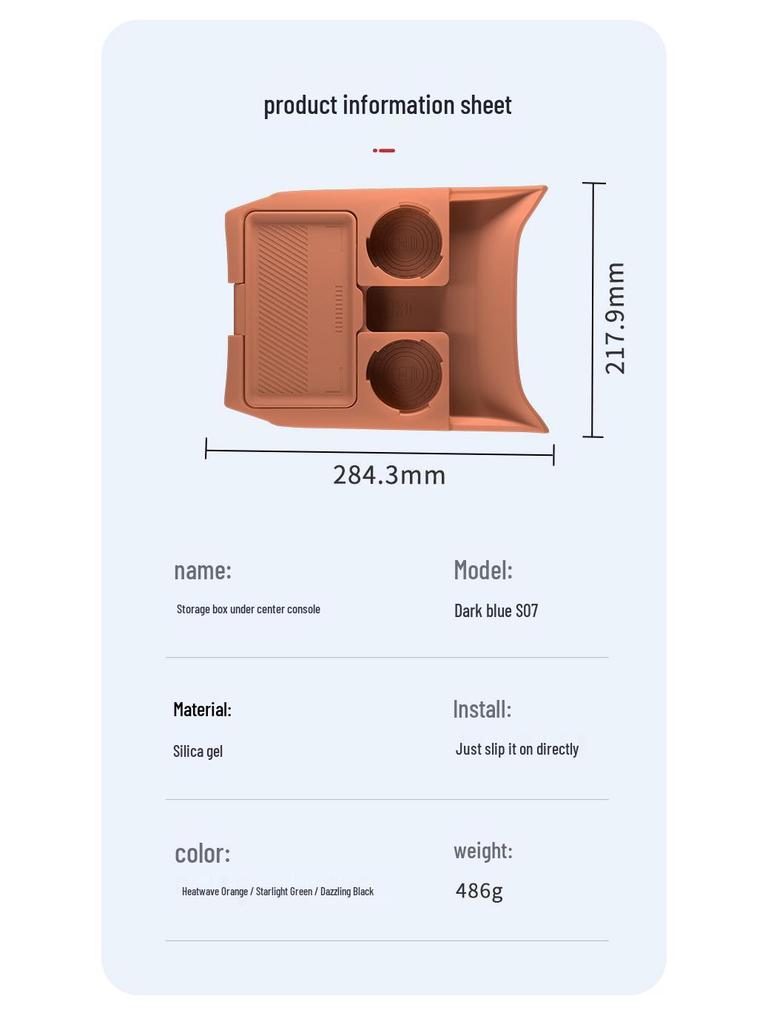 product information sheet

217.9mm

284.3mm

name:
Storage box under center console

Model:
Dark blue S07

Material:
Silica gel

Install:
Just slip it on directly

color:
Heatwave Orange / Starlight Green / Dazzling Black

weight:
486g